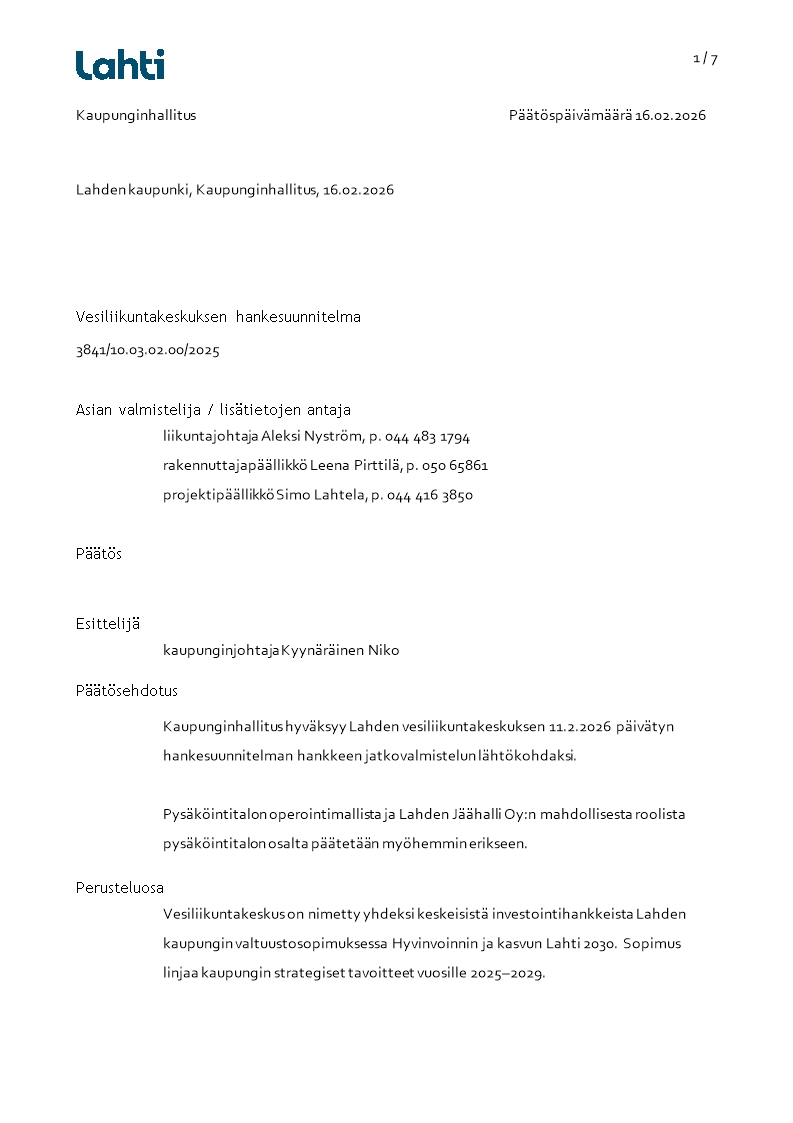 Lahti

1 / 7

Kaupunginhallitus

Päätöspäivämäärä 16.02.2026

Lahden kaupunki, Kaupunginhallitus, 16.02.2026

Vesiliikuntakeskuksen hankesuunnitelma

3841/10.03.02.00/2025

Asian valmistelija / lisätietojen antaja

liikuntajohtaja Aleksi Nyström, p. 044 483 1794

rakennuttajapäällikkö Leena Pirttilä, p. 050 65861

projektipäällikkö Simo Lahtela, p. 044 416 3850

Päätös

Esittelijä

kaupunginjohtaja Kyynäräinen Niko

Päätösehdotus

Kaupunginhallitus hyväksyy Lahden vesiliikuntakeskuksen 11.2.2026 päivätyn hankesuunnitelman hankkeen jatkovalmistelun lähtökohdaksi.

Pysäköintitalon operointimallista ja Lahden Jäähalli Oy:n mahdollisesta roolista pysäköintitalon osalta päätetään myöhemmin erikseen.

Perusteluosa

Vesiliikuntakeskus on nimetty yhdeksi keskeisistä investointihankkeista Lahden kaupungin valtuustosopimuksessa Hyvinvoinnin ja kasvun Lahti 2030. Sopimus linjaa kaupungin strategiset tavoitteet vuosille 2025–2029.